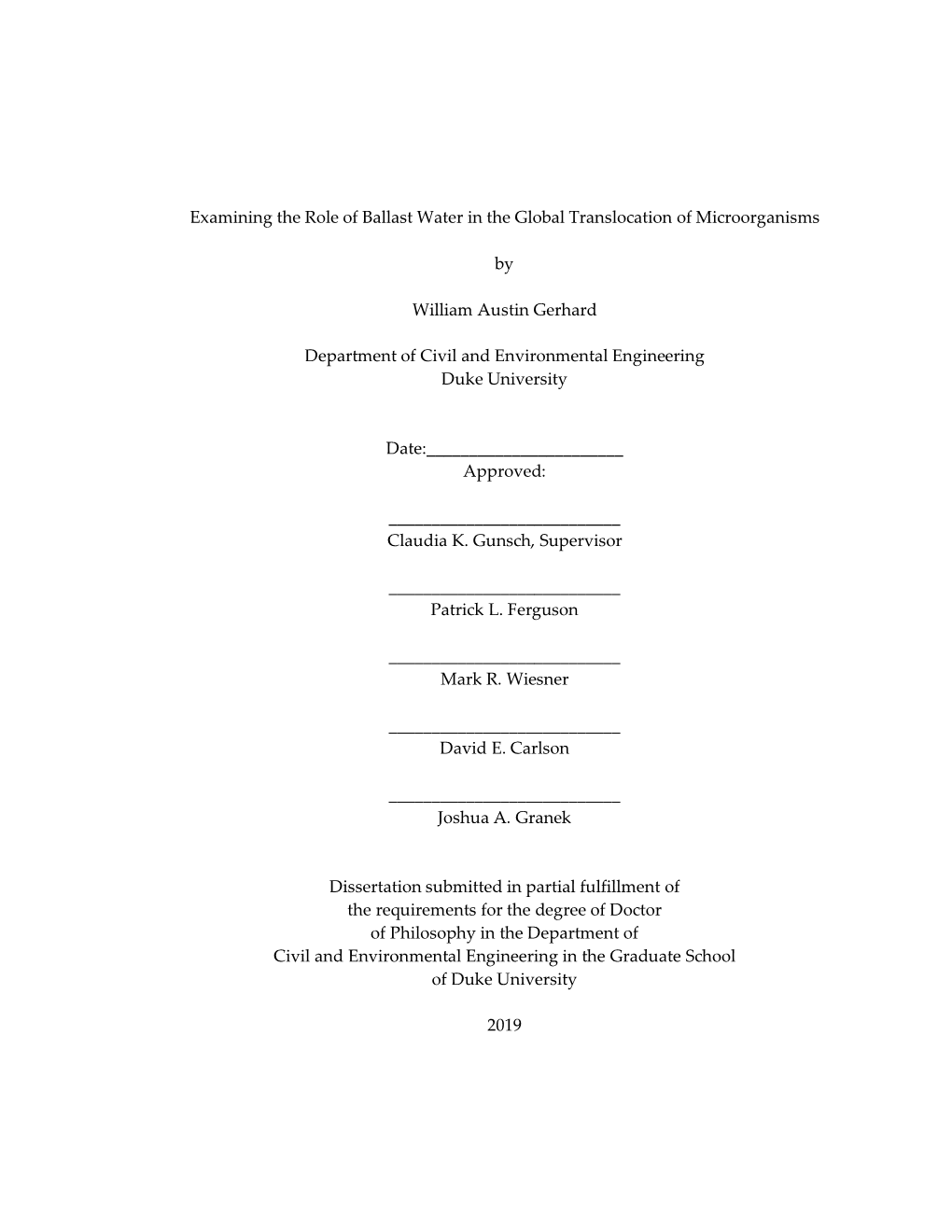 Examining the Role of Ballast Water in the Global Translocation of Microorganisms

by

William Austin Gerhard

Department of Civil and Environmental Engineering
Duke University

Date:_______________________
Approved:

___________________________
Claudia K. Gunsch, Supervisor

___________________________
Patrick L. Ferguson

___________________________
Mark R. Wiesner

___________________________
David E. Carlson

___________________________
Joshua A. Granek

Dissertation submitted in partial fulfillment of
the requirements for the degree of Doctor
of Philosophy in the Department of
Civil and Environmental Engineering in the Graduate School
of Duke University

2019